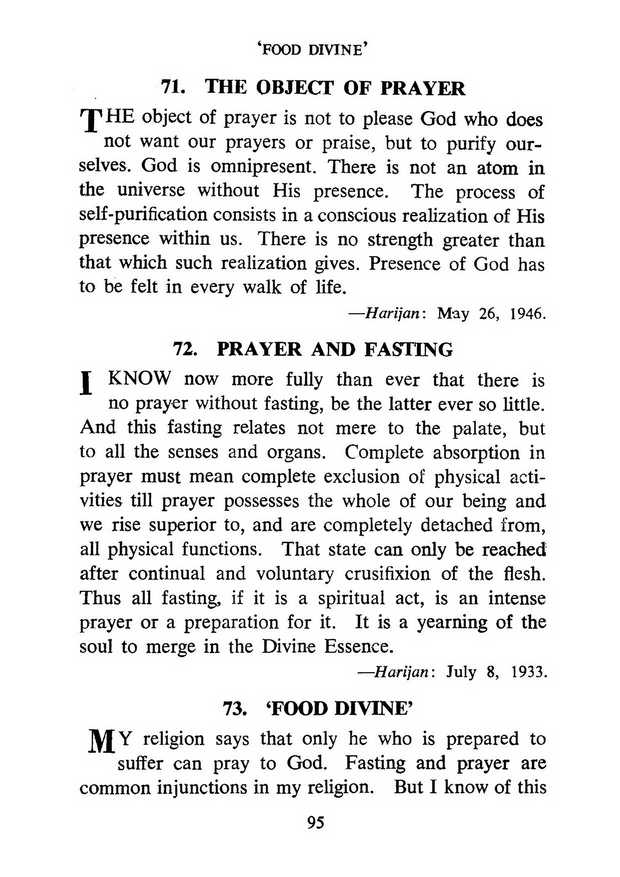 'FOOD DIVINE'

71. THE OBJECT OF PRAYER

THE object of prayer is not to please God who does not want our prayers or praise, but to purify ourselves. God is omnipresent. There is not an atom in the universe without His presence. The process of self-purification consists in a conscious realization of His presence within us. There is no strength greater than that which such realization gives. Presence of God has to be felt in every walk of life.

—Harijan: May 26, 1946.

72. PRAYER AND FASTING

I KNOW now more fully than ever that there is no prayer without fasting, be the latter ever so little. And this fasting relates not mere to the palate, but to all the senses and organs. Complete absorption in prayer must mean complete exclusion of physical activities till prayer possesses the whole of our being and we rise superior to, and are completely detached from, all physical functions. That state can only be reached after continual and voluntary crusifixion of the flesh. Thus all fasting, if it is a spiritual act, is an intense prayer or a preparation for it. It is a yearning of the soul to merge in the Divine Essence.

—Harijan: July 8, 1933.

73. 'FOOD DIVINE'

MY religion says that only he who is prepared to suffer can pray to God. Fasting and prayer are common injunctions in my religion. But I know of this

95